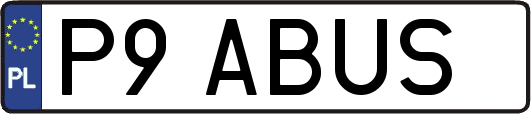 PL
P9 ABUS